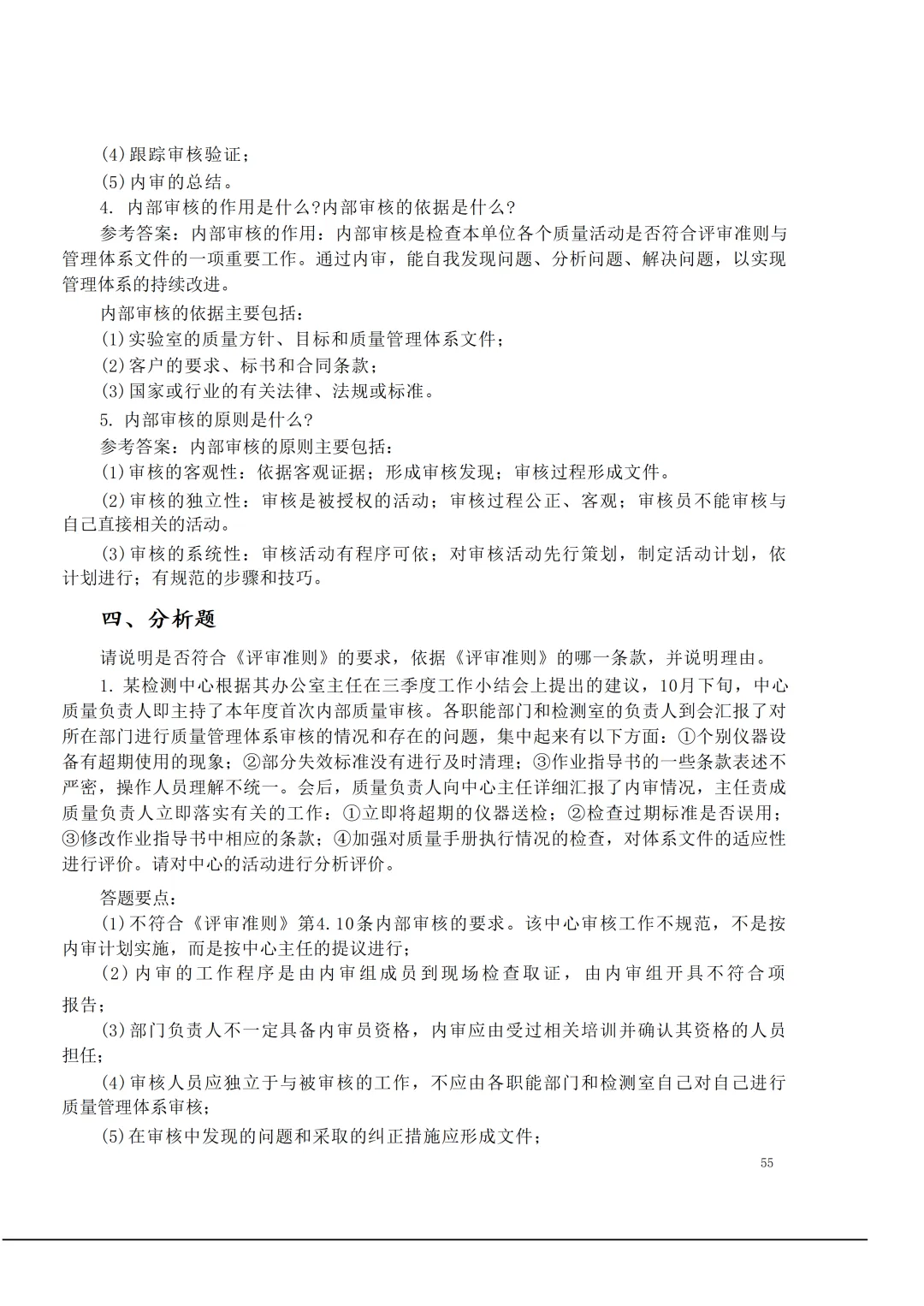 (4)跟踪审核验证；

(5)内审的总结。

4. 内部审核的作用是什么?内部审核的依据是什么?

参考答案：内部审核的作用：内部审核是检查本单位各个质量活动是否符合评审准则与管理体系文件的一项重要工作。通过内审，能自我发现问题、分析问题、解决问题，以实现管理体系的持续改进。

内部审核的依据主要包括：

(1)实验室的质量方针、目标和质量管理体系文件；

(2)客户的要求、标书和合同条款；

(3)国家或行业的有关法律、法规或标准。

5. 内部审核的原则是什么?

参考答案：内部审核的原则主要包括：

(1)审核的客观性：依据客观证据；形成审核发现；审核过程形成文件。

(2)审核的独立性：审核是被授权的活动；审核过程公正、客观；审核员不能审核与自己直接相关的活动。

(3)审核的系统性：审核活动有程序可依；对审核活动先行策划，制定活动计划，依计划进行；有规范的步骤和技巧。

四、分析题

请说明是否符合《评审准则》的要求，依据《评审准则》的哪一条款，并说明理由。

1. 某检测中心根据其办公室主任在三季度工作小结会上提出的建议，10月下旬，中心质量负责人即主持了本年度首次内部质量审核。各职能部门和检测室的负责人到会汇报了对所在部门进行质量管理体系审核的情况和存在的问题，集中起来有以下方面：①个别仪器设备有超期使用的现象；②部分失效标准没有进行及时清理；③作业指导书的一些条款表述不严密，操作人员理解不统一。会后，质量负责人向中心主任详细汇报了内审情况，主任责成质量负责人立即落实有关的工作：①立即将超期的仪器送检；②检查过期标准是否误用；③修改作业指导书中相应的条款；④加强对质量手册执行情况的检查，对体系文件的适应性进行评价。请对中心的活动进行分析评价。

答题要点：

(1)不符合《评审准则》第4.10条内部审核的要求。该中心审核工作不规范，不是按内审计划实施，而是按中心主任的提议进行；

(2)内审的工作程序是由内审组成员到现场检查取证，由内审组开具不符合项报告；

(3)部门负责人不一定具备内审员资格，内审应由受过相关培训并确认其资格的人员担任；

(4)审核人员应独立于与被审核的工作，不应由各职能部门和检测室自己对自己进行质量管理体系审核；

(5)在审核中发现的问题和采取的纠正措施应形成文件；

55